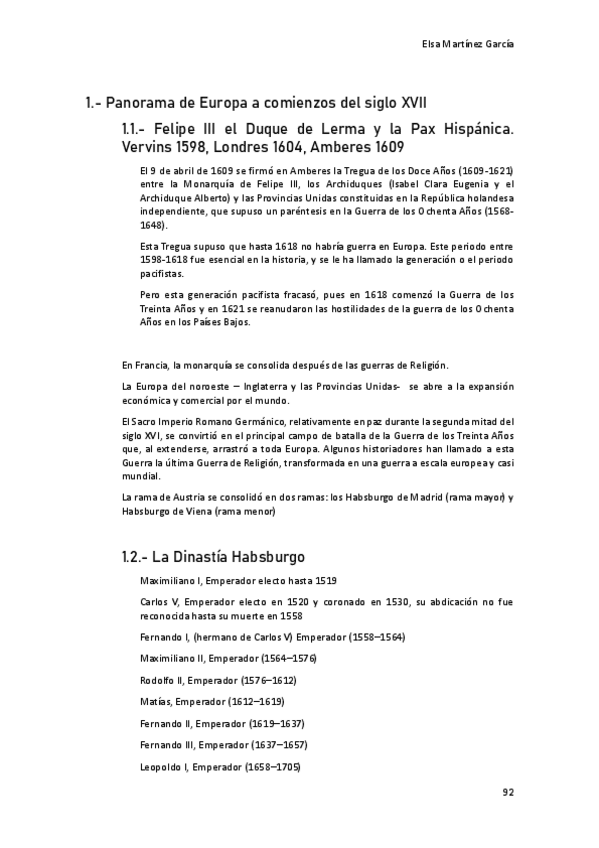 Elsa Martínez García

1.- Panorama de Europa a comienzos del siglo XVII

1.1.- Felipe III el Duque de Lerma y la Pax Hispánica. Vervins 1598, Londres 1604, Amberes 1609

El 9 de abril de 1609 se firmó en Amberes la Tregua de los Doce Años (1609-1621) entre la Monarquía de Felipe III, los Archiduques (Isabel Clara Eugenia y el Archiduque Alberto) y las Provincias Unidas constituidas en la República holandesa independiente, que supuso un paréntesis en la Guerra de los Ochenta Años (1568-1648).

Esta Tregua supuso que hasta 1618 no habría guerra en Europa. Este periodo entre 1598-1618 fue esencial en la historia, y se le ha llamado la generación o el periodo pacifistas.

Pero esta generación pacifista fracasó, pues en 1618 comenzó la Guerra de los Treinta Años y en 1621 se reanudaron las hostilidades de la guerra de los Ochenta Años en los Países Bajos.

En Francia, la monarquía se consolida después de las guerras de Religión.

La Europa del noroeste – Inglaterra y las Provincias Unidas- se abre a la expansión económica y comercial por el mundo.

El Sacro Imperio Romano Germánico, relativamente en paz durante la segunda mitad del siglo XVI, se convirtió en el principal campo de batalla de la Guerra de los Treinta Años que, al extenderse, arrastró a toda Europa. Algunos historiadores han llamado a esta Guerra la última Guerra de Religión, transformada en una guerra a escala europea y casi mundial.

La rama de Austria se consolidó en dos ramas: los Habsburgo de Madrid (rama mayor) y Habsburgo de Viena (rama menor)

1.2.- La Dinastía Habsburgo

Maximiliano I, Emperador electo hasta 1519

Carlos V, Emperador electo en 1520 y coronado en 1530, su abdicación no fue reconocida hasta su muerte en 1558

Fernando I, (hermano de Carlos V) Emperador (1558–1564)

Maximiliano II, Emperador (1564–1576)

Rodolfo II, Emperador (1576–1612)

Matías, Emperador (1612–1619)

Fernando II, Emperador (1619–1637)

Fernando III, Emperador (1637–1657)

Leopoldo I, Emperador (1658–1705)

92